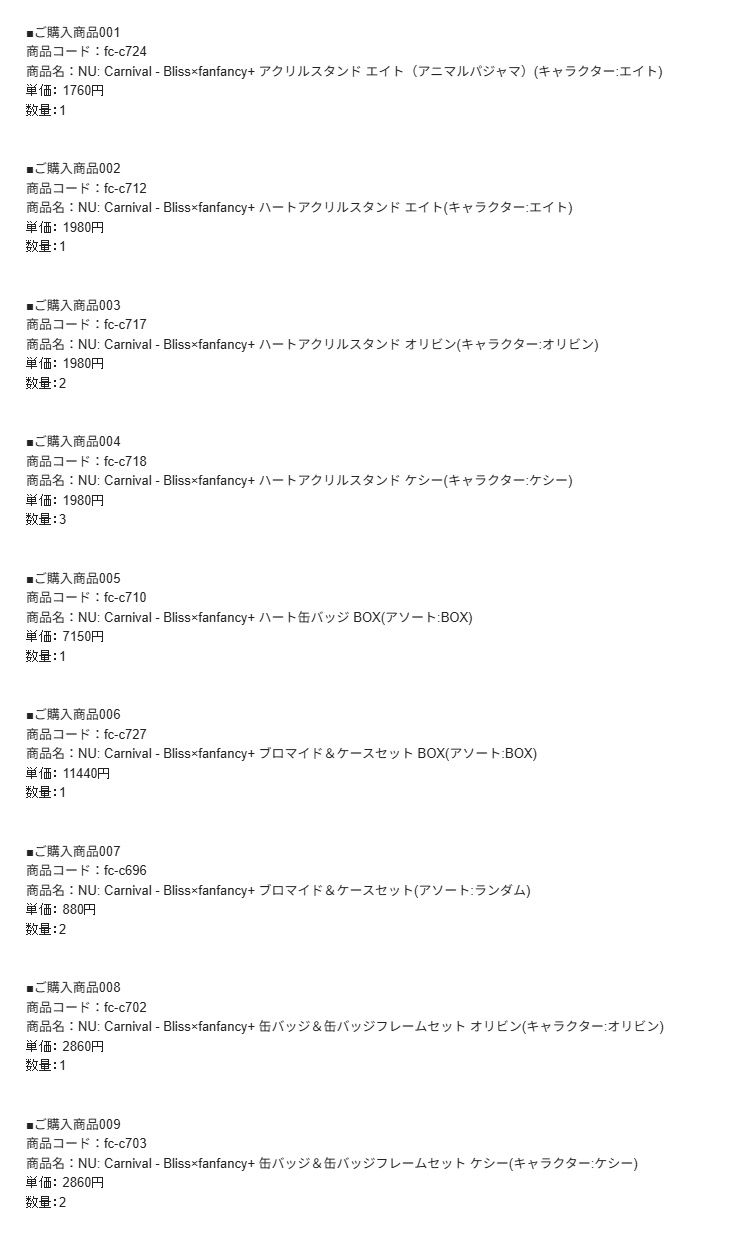 ■ご購入商品001
商品コード：fc-c724
商品名：NU: Carnival - Bliss×fanfancy+ アクリルスタンド エイト（アニマルパジャマ）(キャラクター:エイト)
単価: 1760円
数量:1

■ご購入商品002
商品コード：fc-c712
商品名：NU: Carnival - Bliss×fanfancy+ ハートアクリルスタンド エイト(キャラクター:エイト)
単価: 1980円
数量:1

■ご購入商品003
商品コード：fc-c717
商品名：NU: Carnival - Bliss×fanfancy+ ハートアクリルスタンド オリビン(キャラクター:オリビン)
単価: 1980円
数量:2

■ご購入商品004
商品コード：fc-c718
商品名：NU: Carnival - Bliss×fanfancy+ ハートアクリルスタンド ケシー(キャラクター:ケシー)
単価: 1980円
数量:3

■ご購入商品005
商品コード：fc-c710
商品名：NU: Carnival - Bliss×fanfancy+ ハート缶バッジ BOX(アソート:BOX)
単価: 7150円
数量:1

■ご購入商品006
商品コード：fc-c727
商品名：NU: Carnival - Bliss×fanfancy+ ブロマイド＆ケースセット BOX(アソート:BOX)
単価: 11440円
数量:1

■ご購入商品007
商品コード：fc-c696
商品名：NU: Carnival - Bliss×fanfancy+ ブロマイド＆ケースセット(アソート:ランダム)
単価: 880円
数量:2

■ご購入商品008
商品コード：fc-c702
商品名：NU: Carnival - Bliss×fanfancy+ 缶バッジ＆缶バッジフレームセット オリビン(キャラクター:オリビン)
単価: 2860円
数量:1

■ご購入商品009
商品コード：fc-c703
商品名：NU: Carnival - Bliss×fanfancy+ 缶バッジ＆缶バッジフレームセット ケシー(キャラクター:ケシー)
単価: 2860円
数量:2